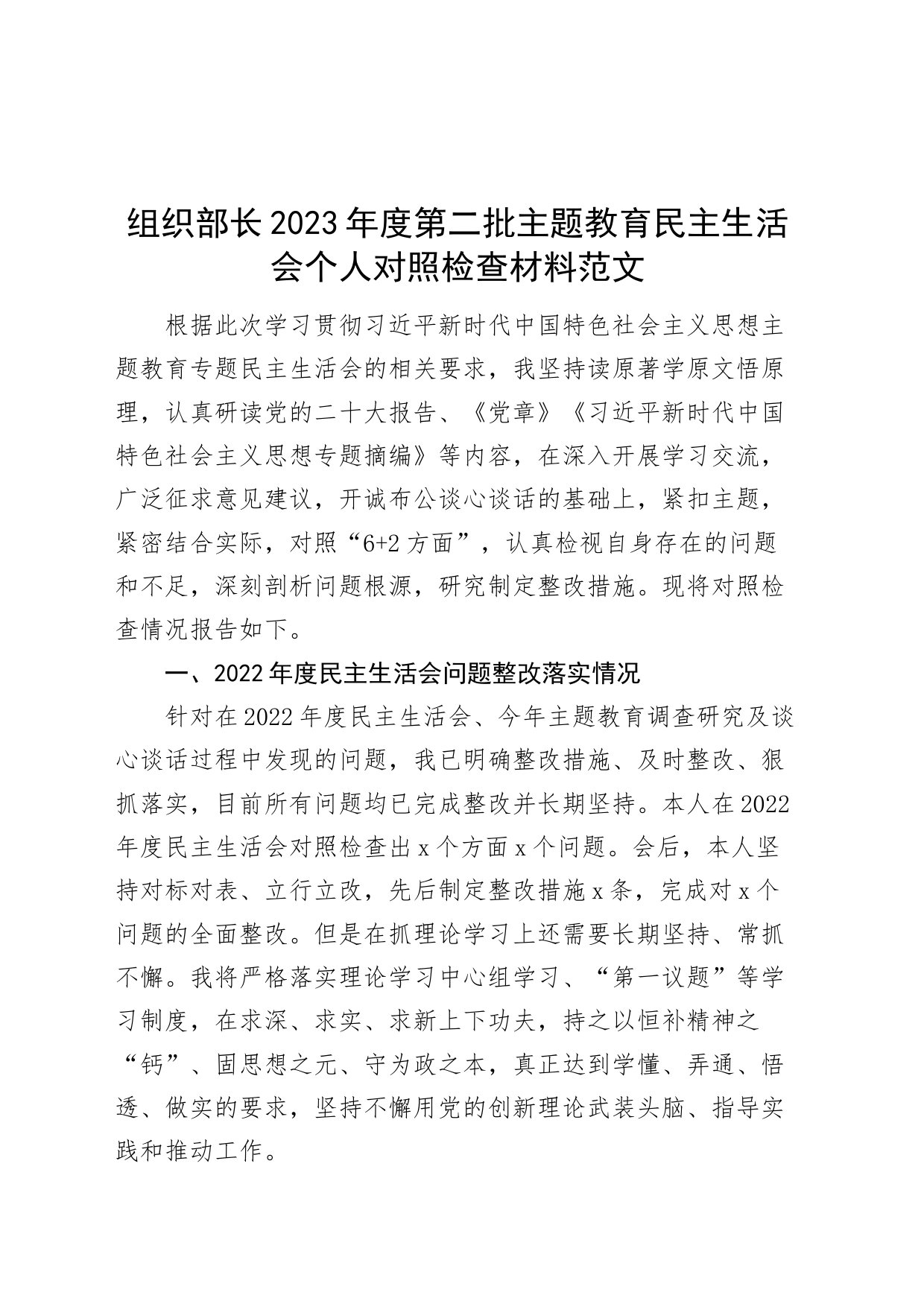 组织部长2023年度第二批主题教育民主生活会个人对照检查材料范文

根据此次学习贯彻习近平新时代中国特色社会主义思想主题教育专题民主生活会的相关要求，我坚持读原著学原文悟原理，认真研读党的二十大报告、《党章》《习近平新时代中国特色社会主义思想专题摘编》等内容，在深入开展学习交流，广泛征求意见建议，开诚布公谈心谈话的基础上，紧扣主题，紧密结合实际，对照“6+2方面”，认真检视自身存在的问题和不足，深刻剖析问题根源，研究制定整改措施。现将对照检查情况报告如下。

一、2022年度民主生活会问题整改落实情况

针对在2022年度民主生活会、今年主题教育调查研究及谈心谈话过程中发现的问题，我已明确整改措施、及时整改、狠抓落实，目前所有问题均已完成整改并长期坚持。本人在2022年度民主生活会对照检查出x个方面x个问题。会后，本人坚持对标对表、立行立改，先后制定整改措施x条，完成对x个问题的全面整改。但是在抓理论学习上还需要长期坚持、常抓不懈。我将严格落实理论学习中心组学习、“第一议题”等学习制度，在求深、求实、求新上下功夫，持之以恒补精神之“钙”、固思想之元、守为政之本，真正达到学懂、弄通、悟透、做实的要求，坚持不懈用党的创新理论武装头脑、指导实践和推动工作。